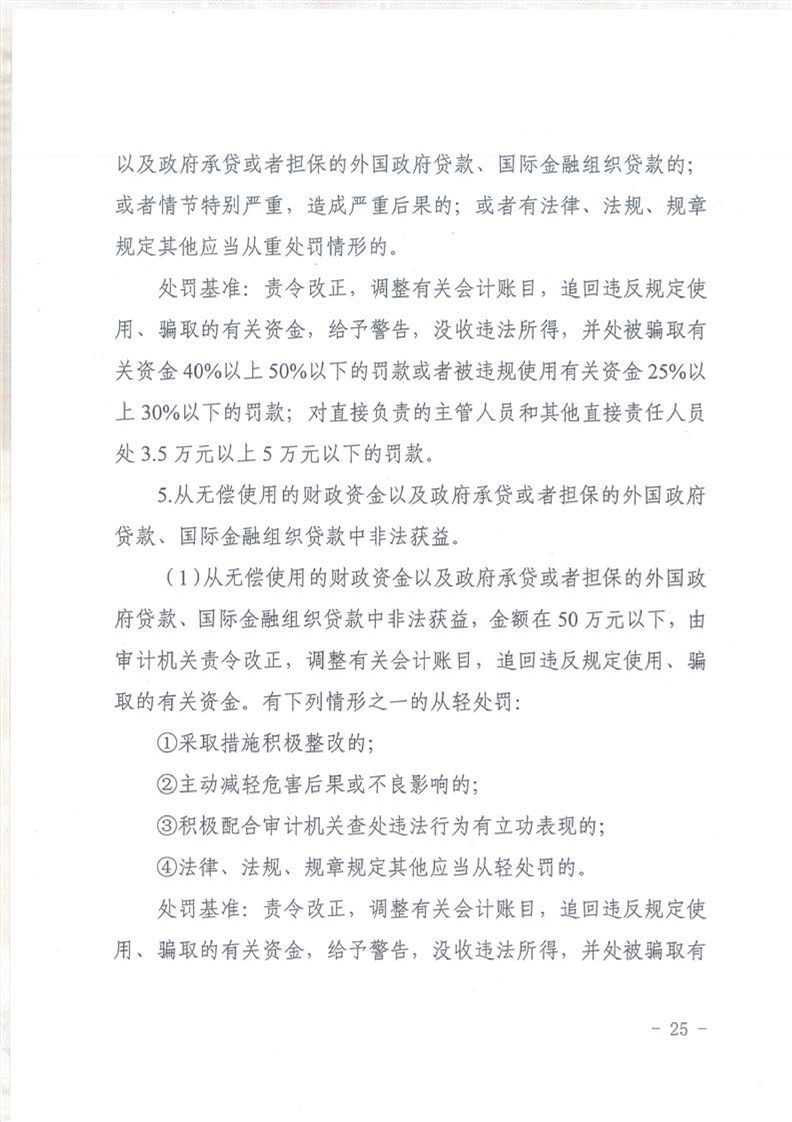 以及政府承贷或者担保的外国政府贷款、国际金融组织贷款的；或者情节特别严重，造成严重后果的；或者有法律、法规、规章规定其他应当从重处罚情形的。

处罚基准：责令改正，调整有关会计账目，追回违反规定使用、骗取的有关资金，给予警告，没收违法所得，并处被骗取有关资金40%以上50%以下的罚款或者被违规使用有关资金25%以上30%以下的罚款；对直接负责的主管人员和其他直接责任人员处3.5万元以上5万元以下的罚款。

5.从无偿使用的财政资金以及政府承贷或者担保的外国政府贷款、国际金融组织贷款中非法获益。

（1）从无偿使用的财政资金以及政府承贷或者担保的外国政府贷款、国际金融组织贷款中非法获益，金额在50万元以下，由审计机关责令改正，调整有关会计账目，追回违反规定使用、骗取的有关资金。有下列情形之一的从轻处罚：

①采取措施积极整改的；

②主动减轻危害后果或不良影响的；

③积极配合审计机关查处违法行为有立功表现的；

④法律、法规、规章规定其他应当从轻处罚的。

处罚基准：责令改正，调整有关会计账目，追回违反规定使用、骗取的有关资金，给予警告，没收违法所得，并处被骗取有

- 25 -